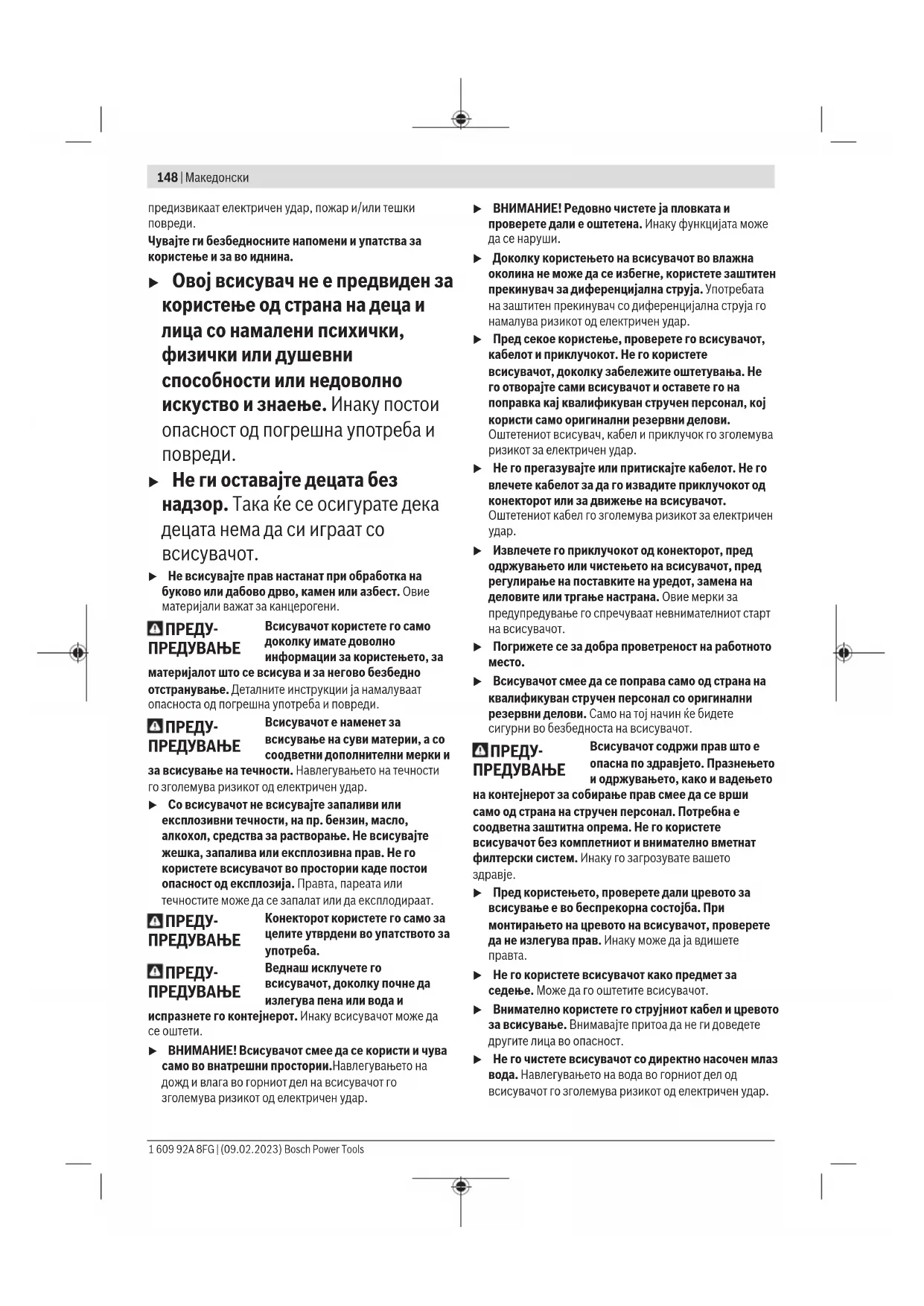 148 | Македонски

предизвикаат електричен удар, пожар и/или тешки повреди.

Чувајте ги безбедносните напомени и упатства за користење и за во иднина.

▶ Овој всисувач не е предвиден за користење од страна на деца и лица со намалени психички, физички или душевни способности или недоволно искуство и знаење. Инаку постои опасност од погрешна употреба и повреди.

▶ Не ги оставајте децата без надзор. Така ќе се осигурате дека децата нема да си играат со всисувачот.

▶ Не всисувајте прав настанат при обработка на буково или дабово дрво, камен или азбест. Овие материјали важат за канцерогени.

ПРЕДУ-ПРЕДУВАЊЕ Всисувачот користете го само доколку имате доволно информации за користењето, за материјалот што се всисува и за негово безбедно отстранување. Деталните инструкции ја намалуваат опасноста од погрешна употреба и повреди.

ПРЕДУ-ПРЕДУВАЊЕ Всисувачот е наменет за всисување на суви материи, а со соодветни дополнителни мерки и за всисување на течности. Навлегувањето на течности го зголемува ризикот од електричен удар.

▶ Со всисувачот не всисувајте запаливи или експлозивни течности, на пр. бензин, масло, алкохол, средства за растворање. Не всисувајте жешка, запалива или експлозивна прав. Не го користете всисувачот во простории каде постои опасност од експлозија. Правта, пареата или течностите може да се запалат или да експлодираат.

ПРЕДУ-ПРЕДУВАЊЕ Конекторот користете го само за целите утврдени во упатството за употреба.

ПРЕДУ-ПРЕДУВАЊЕ Веднаш исклучете го всисувачот, доколку почне да излегува пена или вода и испразнете го контејнерот. Инаку всисувачот може да се оштети.

▶ ВНИМАНИЕ! Всисувачот смее да се користи и чува само во внатрешни простории.Навлегувањето на дожд и влага во горниот дел на всисувачот го зголемува ризикот од електричен удар.

▶ ВНИМАНИЕ! Редовно чистете ја пловката и проверете дали е оштетена. Инаку функцијата може да се наруши.

▶ Доколку користењето на всисувачот во влажна околина не може да се избегне, користете заштитен прекинувач за диференцијална струја. Употребата на заштитен прекинувач со диференцијална струја го намалува ризикот од електричен удар.

▶ Пред секое користење, проверете го всисувачот, кабелот и приклучокот. Не го користете всисувачот, доколку забележите оштетувања. Не го отворајте сами всисувачот и оставете го на поправка кај квалификуван стручен персонал, кој користи само оригинални резервни делови. Оштетениот всисувач, кабел и приклучок го зголемува ризикот за електричен удар.

▶ Не го прегазувајте или притискајте кабелот. Не го влечете кабелот за да го извадите приклучокот од конекторот или за движење на всисувачот. Оштетениот кабел го зголемува ризикот за електричен удар.

▶ Извлечете го приклучокот од конекторот, пред одржувањето или чистењето на всисувачот, пред регулирање на поставките на уредот, замена на деловите или тргање настрана. Овие мерки за предупредување го спречуваат невнимателниот старт на всисувачот.

▶ Погрижете се за добра проветреност на работното место.

▶ Всисувачот смее да се поправа само од страна на квалификуван стручен персонал со оригинални резервни делови. Само на тој начин ќе бидете сигурни во безбедноста на всисувачот.

ПРЕДУ-ПРЕДУВАЊЕ Всисувачот содржи прав што е опасна по здравјето. Празнењето и одржувањето, како и вадењето на контејнерот за собирање прав смее да се врши само од страна на стручен персонал. Потребна е соодветна заштитна опрема. Не го користете всисувачот без комплетниот и внимателно вметнат филтерски систем. Инаку го загрозувате вашето здравје.

▶ Пред користењето, проверете дали цревото за всисување е во беспрекорна состојба. При монтирањето на цревото на всисувачот, проверете да не излегува прав. Инаку може да ја вдишете правта.

▶ Не го користете всисувачот како предмет за седење. Може да го оштетите всисувачот.

▶ Внимателно користете го струјниот кабел и цревото за всисување. Внимавајте притоа да не ги доведете другите лица во опасност.

▶ Не го чистете всисувачот со директно насочен млаз вода. Навлегувањето на вода во горниот дел од всисувачот го зголемува ризикот од електричен удар.

1 609 92A 8FG | (09.02.2023) Bosch Power Tools